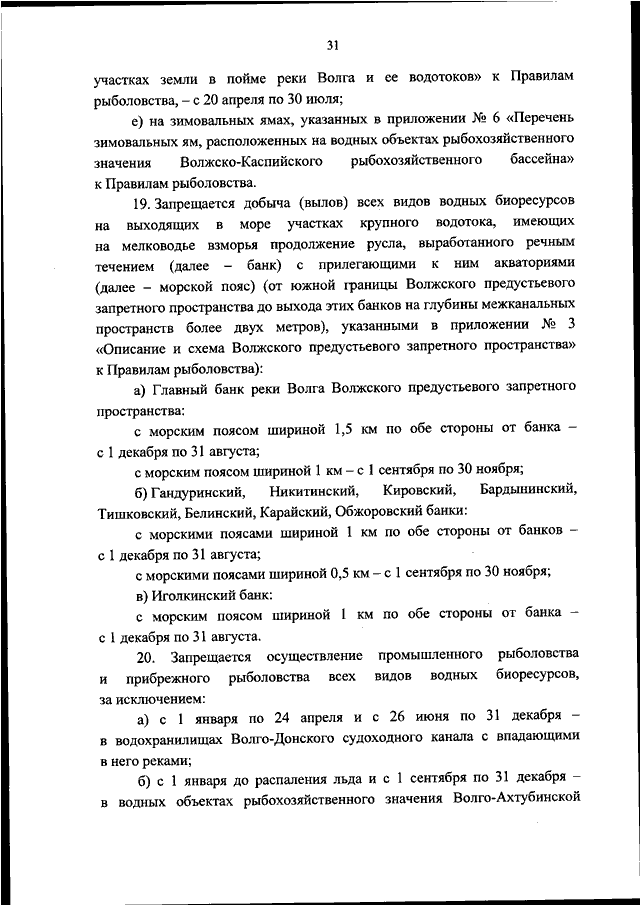 31

участках земли в пойме реки Волга и ее водотоков» к Правилам рыболовства, – с 20 апреля по 30 июля;

е) на зимовальных ямах, указанных в приложении № 6 «Перечень зимовальных ям, расположенных на водных объектах рыбохозяйственного значения Волжско-Каспийского рыбохозяйственного бассейна» к Правилам рыболовства.

19. Запрещается добыча (вылов) всех видов водных биоресурсов на выходящих в море участках крупного водотока, имеющих на мелководье взморья продолжение русла, выработанного речным течением (далее – банк) с прилегающими к ним акваториями (далее – морской пояс) (от южной границы Волжского предустьевого запретного пространства до выхода этих банков на глубины межканальных пространств более двух метров), указанными в приложении № 3 «Описание и схема Волжского предустьевого запретного пространства» к Правилам рыболовства):

а) Главный банк реки Волга Волжского предустьевого запретного пространства:

с морским поясом шириной 1,5 км по обе стороны от банка – с 1 декабря по 31 августа;

с морским поясом шириной 1 км – с 1 сентября по 30 ноября;

б) Гандуринский, Никитинский, Кировский, Бардынинский, Тишковский, Белинский, Карайский, Обжоровский банки:

с морскими поясами шириной 1 км по обе стороны от банков – с 1 декабря по 31 августа;

с морскими поясами шириной 0,5 км – с 1 сентября по 30 ноября;

в) Иголкинский банк:

с морским поясом шириной 1 км по обе стороны от банка – с 1 декабря по 31 августа.

20. Запрещается осуществление промышленного рыболовства и прибрежного рыболовства всех видов водных биоресурсов, за исключением:

а) с 1 января по 24 апреля и с 26 июня по 31 декабря – в водохранилищах Волго-Донского судоходного канала с впадающими в него реками;

б) с 1 января до распаления льда и с 1 сентября по 31 декабря – в водных объектах рыбохозяйственного значения Волго-Ахтубинской